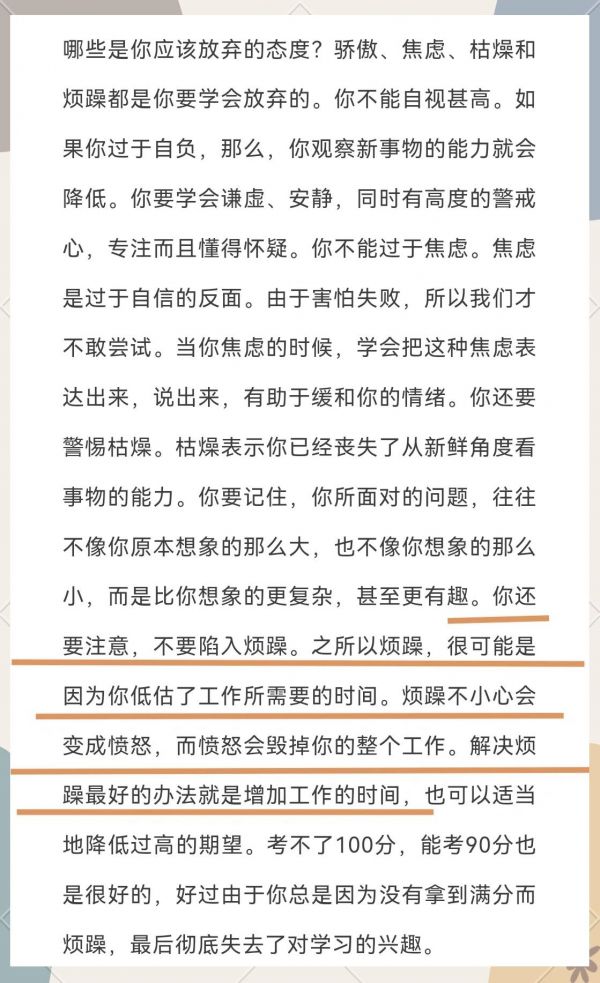 哪些是你应该放弃的态度？骄傲、焦虑、枯燥和烦躁都是你要学会放弃的。你不能自视甚高。如果你过于自负，那么，你观察新事物的能力就会降低。你要学会谦虚、安静，同时有高度的警戒心，专注而且懂得怀疑。你不能过于焦虑。焦虑是过于自信的反面。由于害怕失败，所以我们才不敢尝试。当你焦虑的时候，学会把这种焦虑表达出来，说出来，有助于缓和你的情绪。你还要警惕枯燥。枯燥表示你已经丧失了从新鲜角度看事物的能力。你要记住，你所面对的问题，往往不像你原本想象的那么大，也不像你想象的那么小，而是比你想象的更复杂，甚至更有趣。你还要注意，不要陷入烦躁。之所以烦躁，很可能是因为你低估了工作所需要的时间。烦躁不小心会变成愤怒，而愤怒会毁掉你的整个工作。解决烦躁最好的办法就是增加工作的时间，也可以适当地降低过高的期望。考不了100分，能考90分也是很好的，好过由于你总是因为没有拿到满分而烦躁，最后彻底失去了对学习的兴趣。